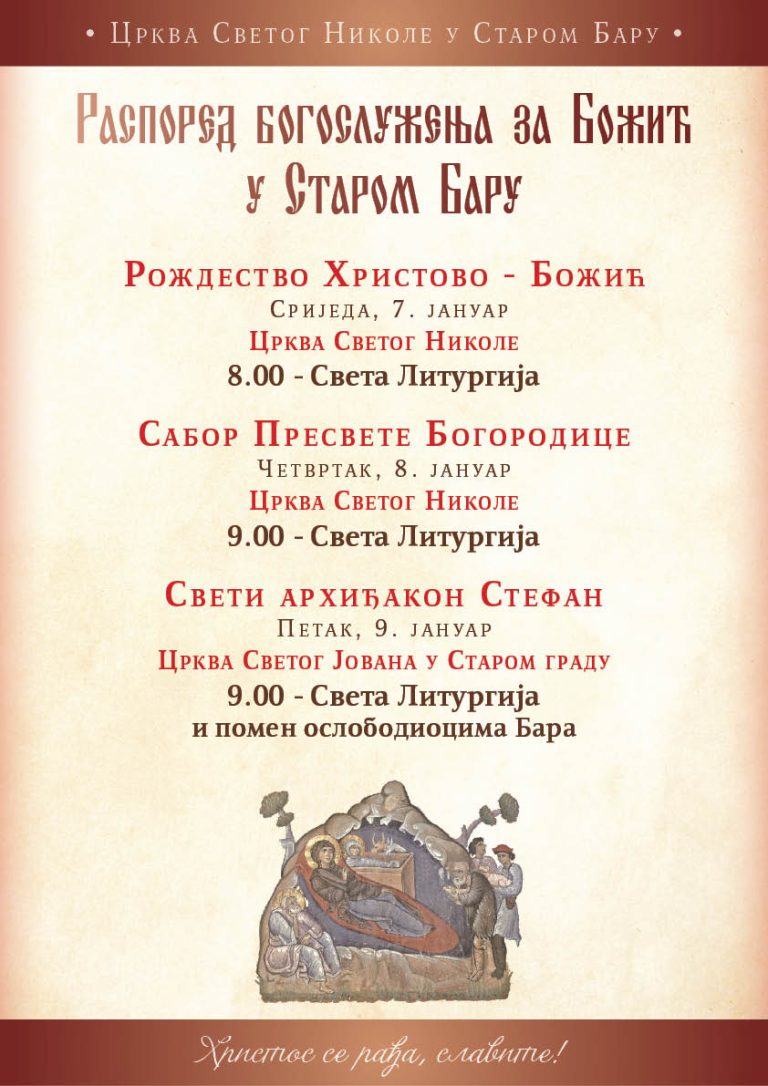 • Црква Светог Николе у Старом Бару •

Распоред богослужења за Божић у Старом Бару

Рождество Христово - Божић
Сриједа, 7. јануар
Црква Светог Николе
8.00 - Света Литургија

Сабор Пресвете Богородице
Четвртак, 8. јануар
Црква Светог Николе
9.00 - Света Литургија

Свети архиђакон Стефан
Петак, 9. јануар
Црква Светог Јована у Старом граду
9.00 - Света Литургија
и помен ослободиоцима Бара

Христос се рађа, славите!